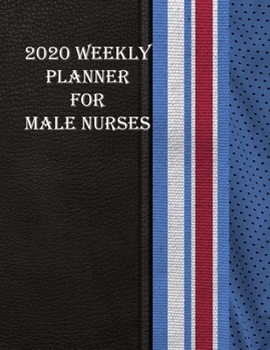 2020 WEEKLY
PLANNER
FOR
MALE NURSES